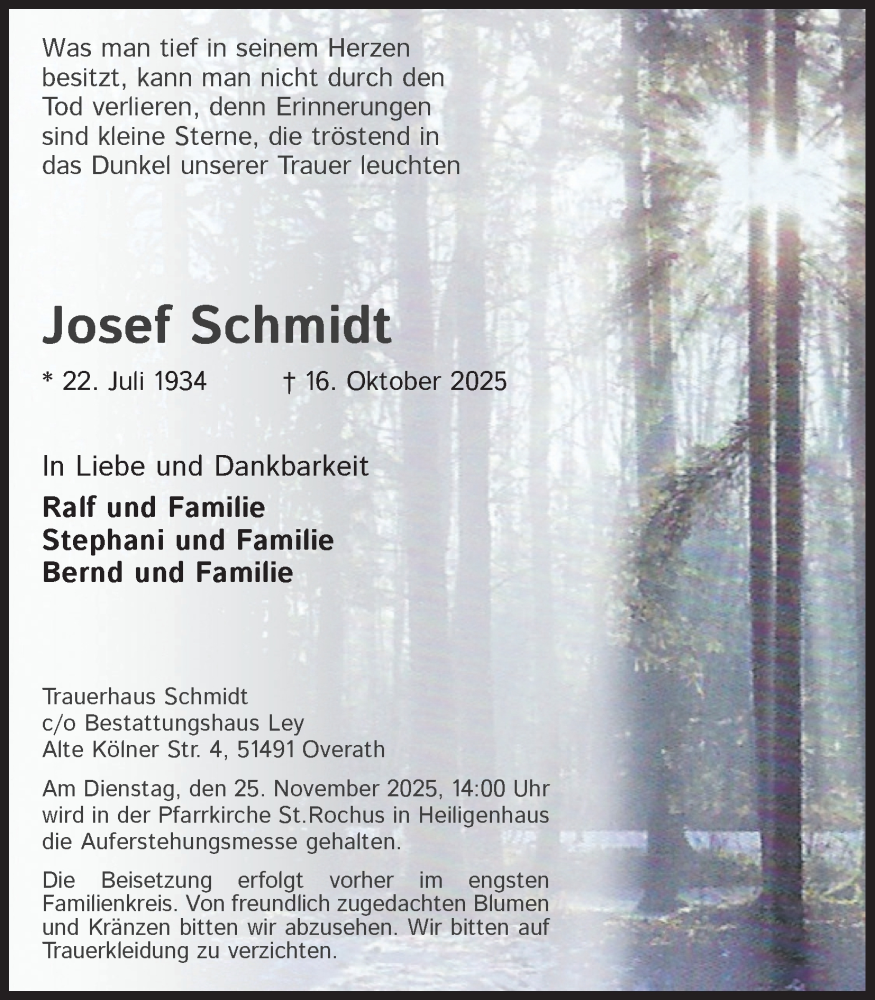 Was man tief in seinem Herzen besitzt, kann man nicht durch den Tod verlieren, denn Erinnerungen sind kleine Sterne, die tröstend in das Dunkel unserer Trauer leuchten

Josef Schmidt

* 22. Juli 1934 † 16. Oktober 2025

In Liebe und Dankbarkeit

Ralf und Familie
Stephani und Familie
Bernd und Familie

Trauerhaus Schmidt
c/o Bestattungshaus Ley
Alte Kölner Str. 4, 51491 Overath

Am Dienstag, den 25. November 2025, 14:00 Uhr wird in der Pfarrkirche St.Rochus in Heiligenhaus die Auferstehungsmesse gehalten.

Die Beisetzung erfolgt vorher im engsten Familienkreis. Von freundlich zugedachten Blumen und Kränzen bitten wir abzusehen. Wir bitten auf Trauerkleidung zu verzichten.